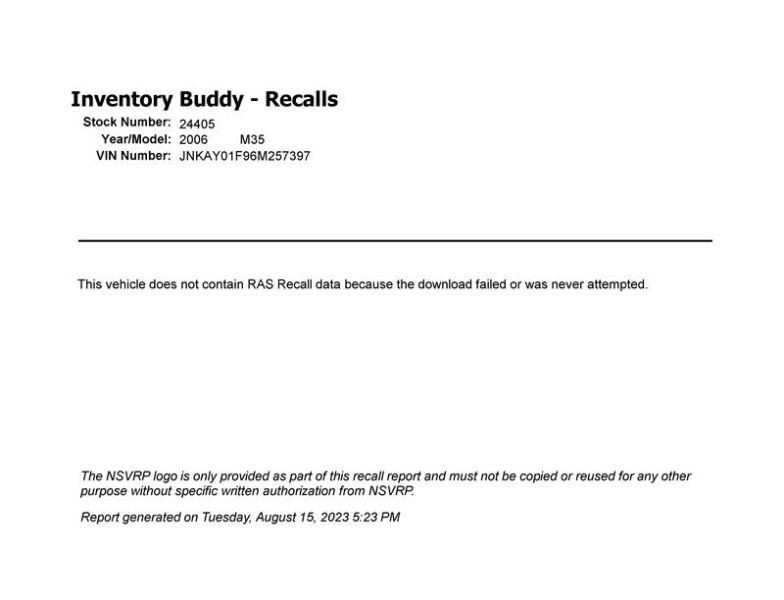 Inventory Buddy - Recalls

Stock Number: 24405
Year/Model: 2006 M35
VIN Number: JNKAY01F96M257397

This vehicle does not contain RAS Recall data because the download failed or was never attempted.

The NSVRP logo is only provided as part of this recall report and must not be copied or reused for any other purpose without specific written authorization from NSVRP.

Report generated on Tuesday, August 15, 2023 5:23 PM